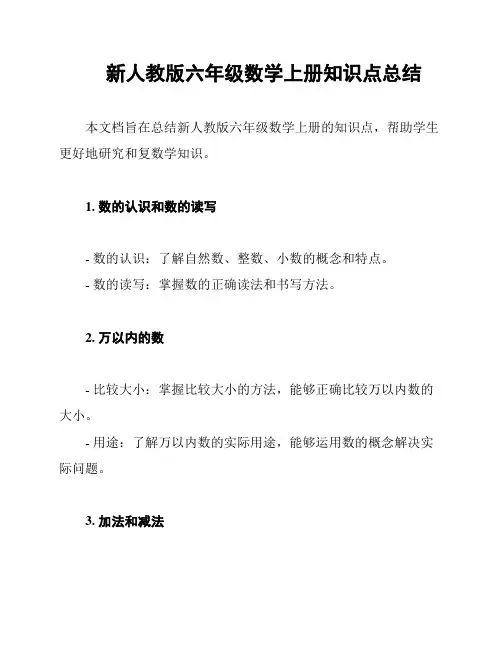 新人教版六年级数学上册知识点总结

本文档旨在总结新人教版六年级数学上册的知识点，帮助学生更好地研究和复数学知识。

1. 数的认识和数的读写

- 数的认识：了解自然数、整数、小数的概念和特点。
- 数的读写：掌握数的正确读法和书写方法。

2. 万以内的数

- 比较大小：掌握比较大小的方法，能够正确比较万以内数的大小。
- 用途：了解万以内数的实际用途，能够运用数的概念解决实际问题。

3. 加法和减法